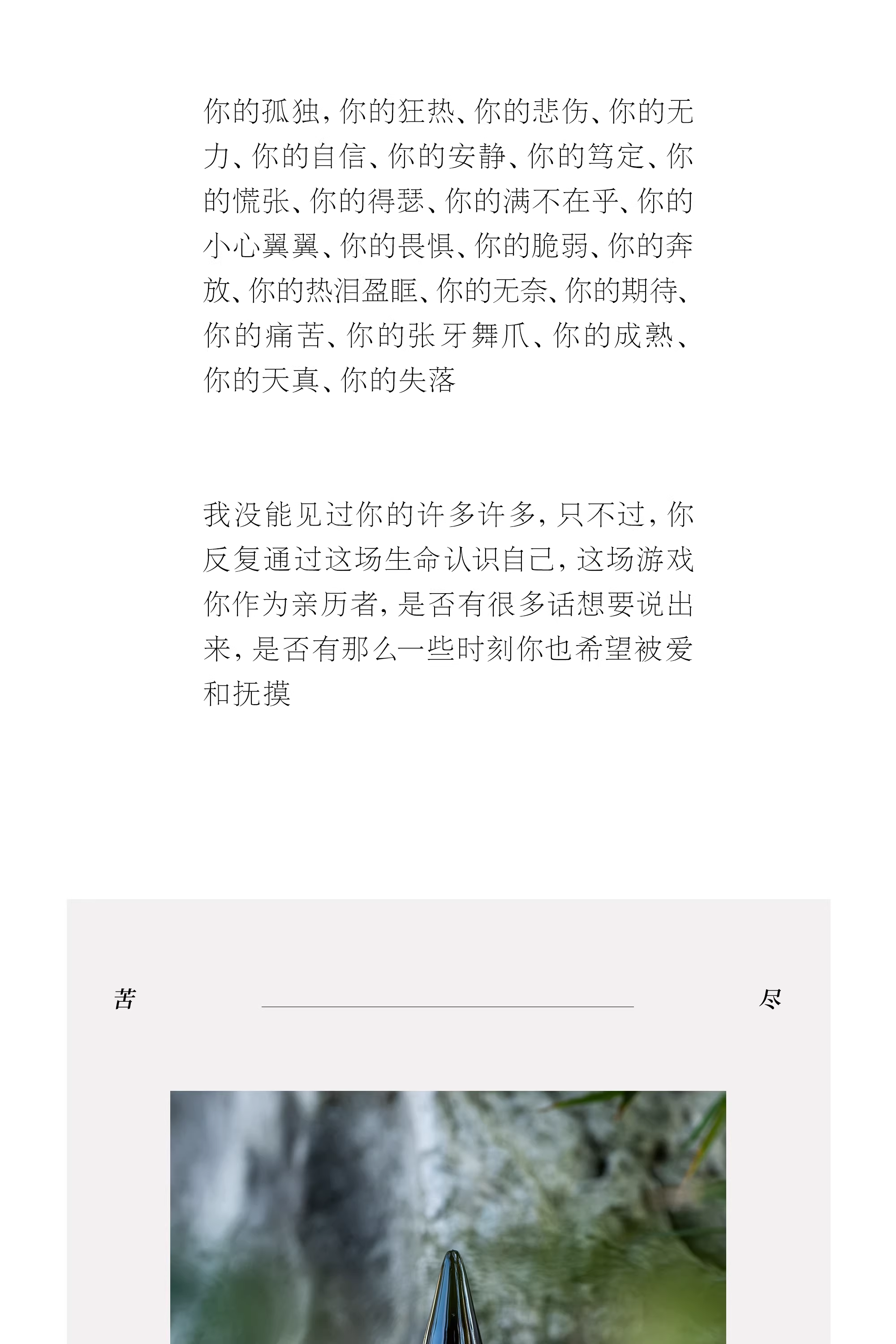 你的孤独，你的狂热、你的悲伤、你的无力、你的自信、你的安静、你的笃定、你的慌张、你的得瑟、你的满不在乎、你的小心翼翼、你的畏惧、你的脆弱、你的奔放、你的热泪盈眶、你的无奈、你的期待、你的痛苦、你的张牙舞爪、你的成熟、你的天真、你的失落

我没能见过你的许多许多，只不过，你反复通过这场生命认识自己，这场游戏你作为亲历者，是否有很多话想要说出来，是否有那么一些时刻你也希望被爱和抚摸

苦

尽